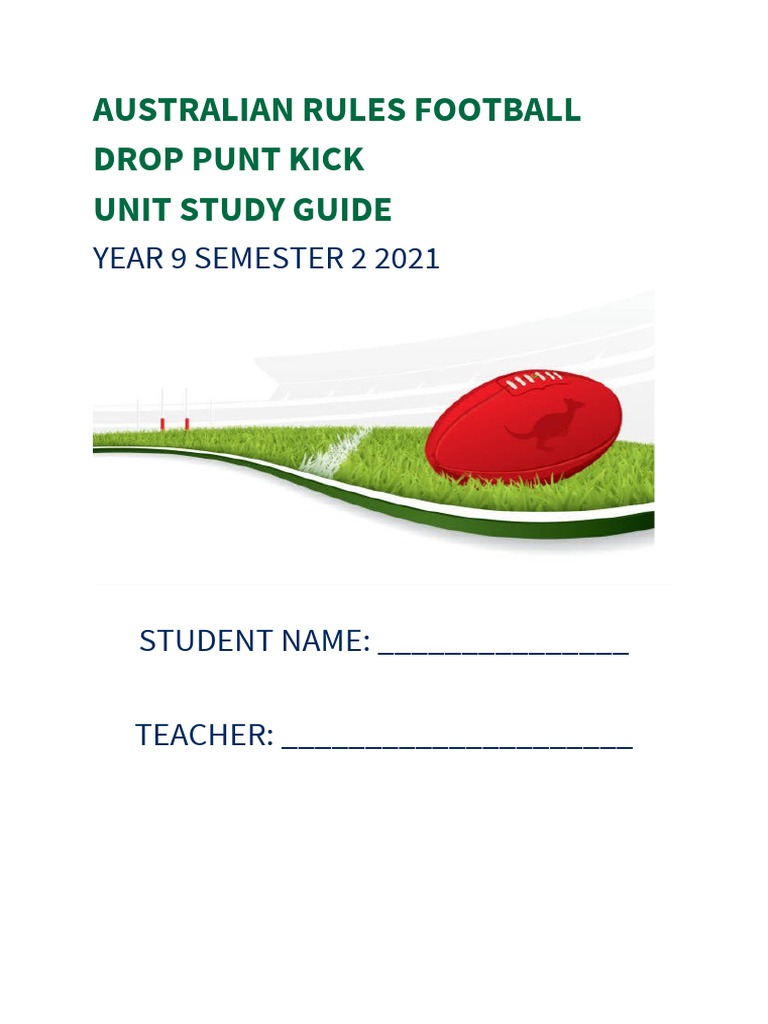 AUSTRALIAN RULES FOOTBALL
DROP PUNT KICK
UNIT STUDY GUIDE
YEAR 9 SEMESTER 2 2021

STUDENT NAME: ________________

TEACHER: ______________________